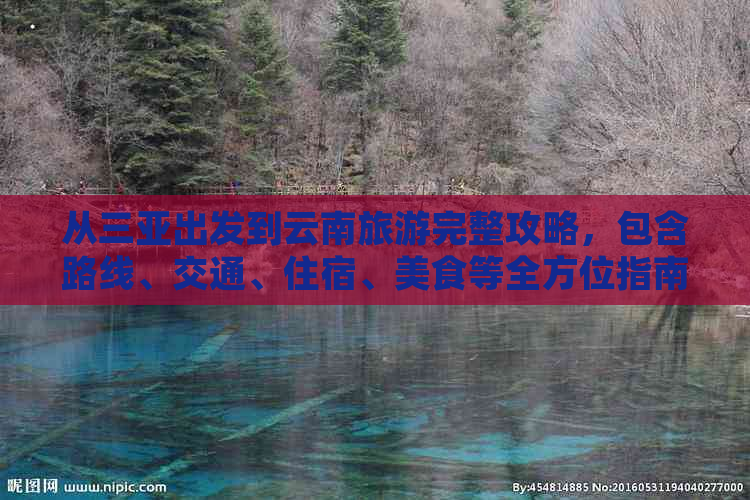 从三亚出发到云南旅游完整攻略，包含路线、交通、住宿、美食等全方位指南

昵图网 www.nipic.com

By:454814885 No:20160531194040277000